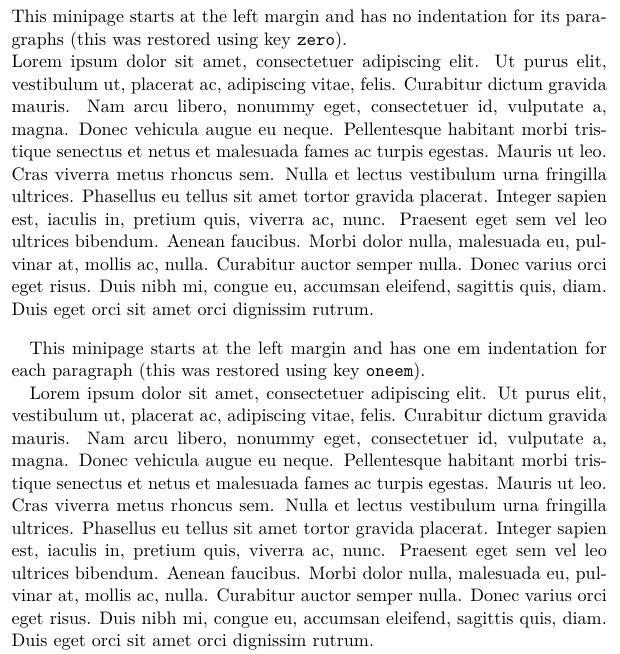 This minipage starts at the left margin and has no indentation for its paragraphs (this was restored using key zero).

Lorem ipsum dolor sit amet, consectetuer adipiscing elit. Ut purus elit, vestibulum ut, placerat ac, adipiscing vitae, felis. Curabitur dictum gravida mauris. Nam arcu libero, nonummy eget, consectetuer id, vulputate a, magna. Donec vehicula augue eu neque. Pellentesque habitant morbi tristique senectus et netus et malesuada fames ac turpis egestas. Mauris ut leo. Cras viverra metus rhoncus sem. Nulla et lectus vestibulum urna fringilla ultrices. Phasellus eu tellus sit amet tortor gravida placerat. Integer sapien est, iaculis in, pretium quis, viverra ac, nunc. Praesent eget sem vel leo ultrices bibendum. Aenean faucibus. Morbi dolor nulla, malesuada eu, pulvinar at, mollis ac, nulla. Curabitur auctor semper nulla. Donec varius orci eget risus. Duis nibh mi, congue eu, accumsan eleifend, sagittis quis, diam. Duis eget orci sit amet orci dignissim rutrum.

This minipage starts at the left margin and has one em indentation for each paragraph (this was restored using key oneem).

Lorem ipsum dolor sit amet, consectetuer adipiscing elit. Ut purus elit, vestibulum ut, placerat ac, adipiscing vitae, felis. Curabitur dictum gravida mauris. Nam arcu libero, nonummy eget, consectetuer id, vulputate a, magna. Donec vehicula augue eu neque. Pellentesque habitant morbi tristique senectus et netus et malesuada fames ac turpis egestas. Mauris ut leo. Cras viverra metus rhoncus sem. Nulla et lectus vestibulum urna fringilla ultrices. Phasellus eu tellus sit amet tortor gravida placerat. Integer sapien est, iaculis in, pretium quis, viverra ac, nunc. Praesent eget sem vel leo ultrices bibendum. Aenean faucibus. Morbi dolor nulla, malesuada eu, pulvinar at, mollis ac, nulla. Curabitur auctor semper nulla. Donec varius orci eget risus. Duis nibh mi, congue eu, accumsan eleifend, sagittis quis, diam. Duis eget orci sit amet orci dignissim rutrum.